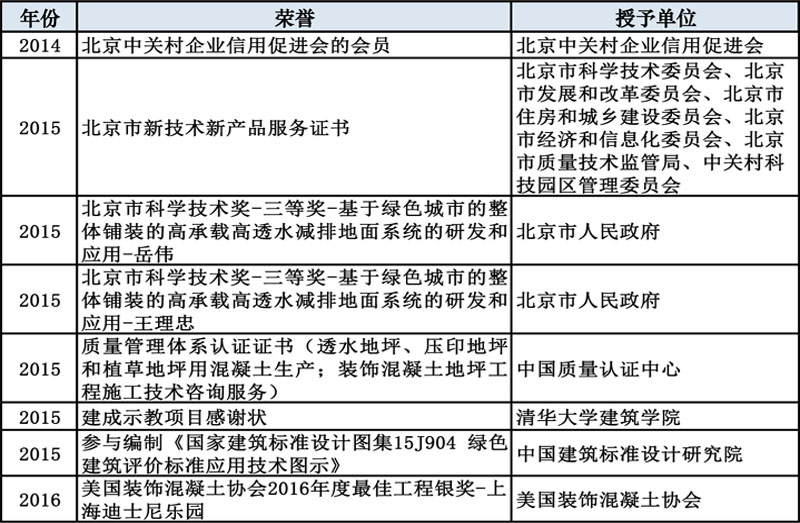 | 年份 | 荣誉 | 授予单位 |
|---|---|---|
| 2014 | 北京中关村企业信用促进会的会员 | 北京中关村企业信用促进会 |
| 2015 | 北京市新技术新产品服务证书 | 北京市科学技术委员会、北京市发展和改革委员会、北京市住房和城乡建设委员会、北京市经济和信息化委员会、北京市质量技术监管局、中关村科技园区管理委员会 |
| 2015 | 北京市科学技术奖-三等奖-基于绿色城市的整体铺装的高承载高透水减排地面系统的研发和应用-岳伟 | 北京市人民政府 |
| 2015 | 北京市科学技术奖-三等奖-基于绿色城市的整体铺装的高承载高透水减排地面系统的研发和应用-王理忠 | 北京市人民政府 |
| 2015 | 质量管理体系认证证书（透水地坪、压印地坪和植草地坪用混凝土生产；装饰混凝土地坪工程施工技术咨询服务） | 中国质量认证中心 |
| 2015 | 建成示教项目感谢状 | 清华大学建筑学院 |
| 2015 | 参与编制《国家建筑标准设计图集15J904 绿色建筑评价标准应用技术图示》 | 中国建筑标准设计研究院 |
| 2016 | 美国装饰混凝土协会2016年度最佳工程银奖-上海迪士尼乐园 | 美国装饰混凝土协会 |